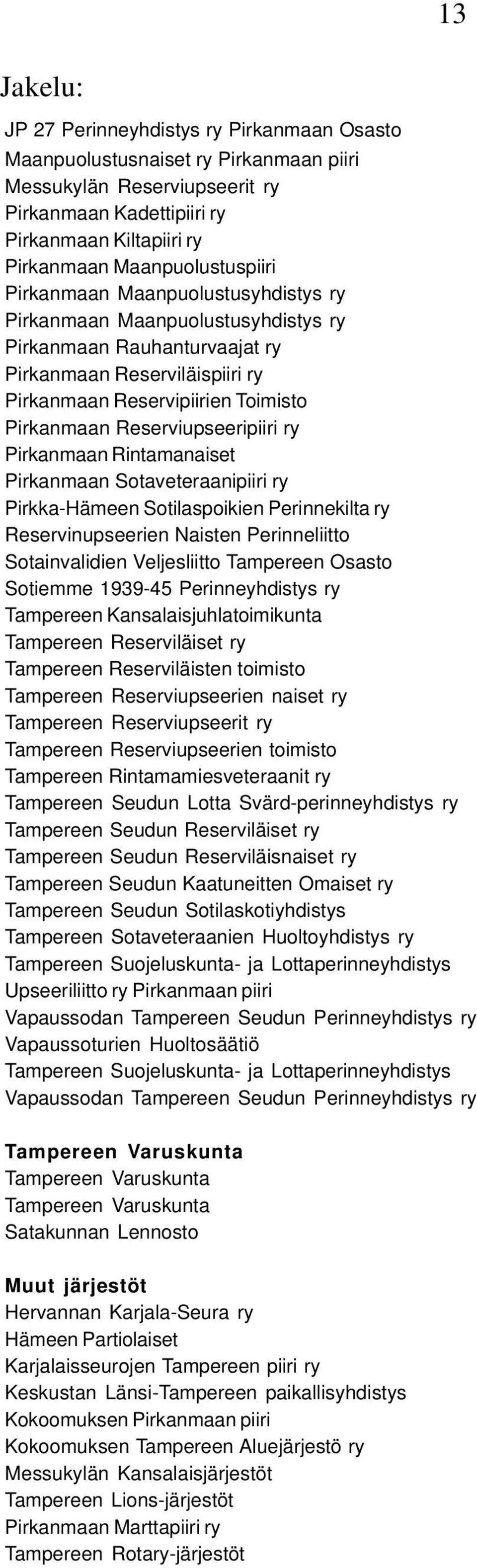 13

Jakelu:

JP 27 Perinneyhdistys ry Pirkanmaan Osasto
Maanpuolustusnaiset ry Pirkanmaan piiri
Messukylän Reserviupseerit ry
Pirkanmaan Kadettipiiri ry
Pirkanmaan Kiltapiiri ry
Pirkanmaan Maanpuolustuspiiri
Pirkanmaan Maanpuolustusyhdistys ry
Pirkanmaan Maanpuolustusyhdistys ry
Pirkanmaan Rauhanturvaajat ry
Pirkanmaan Reserviläispiiri ry
Pirkanmaan Reservipiirien Toimisto
Pirkanmaan Reserviupseeripiiri ry
Pirkanmaan Rintamanaiset
Pirkanmaan Sotaveteraanipiiri ry
Pirkka-Hämeen Sotilaspoikien Perinnekilta ry
Reservinupseerien Naisten Perinneliitto
Sotainvalidien Veljesliitto Tampereen Osasto
Sotiemme 1939-45 Perinneyhdistys ry
Tampereen Kansalaisjuhlatoimikunta
Tampereen Reserviläiset ry
Tampereen Reserviläisten toimisto
Tampereen Reserviupseerien naiset ry
Tampereen Reserviupseerit ry
Tampereen Reserviupseerien toimisto
Tampereen Rintamamiesveteraanit ry
Tampereen Seudun Lotta Svärd-perinneyhdistys ry
Tampereen Seudun Reserviläiset ry
Tampereen Seudun Reserviläisnaiset ry
Tampereen Seudun Kaatuneitten Omaiset ry
Tampereen Seudun Sotilaskotiyhdistys
Tampereen Sotaveteraanien Huoltoyhdistys ry
Tampereen Suojeluskunta- ja Lottaperinneyhdistys
Upseeriliitto ry Pirkanmaan piiri
Vapaussodan Tampereen Seudun Perinneyhdistys ry
Vapaussoturien Huoltosäätiö
Tampereen Suojeluskunta- ja Lottaperinneyhdistys
Vapaussodan Tampereen Seudun Perinneyhdistys ry

Tampereen Varuskunta
Tampereen Varuskunta
Tampereen Varuskunta
Satakunnan Lennosto

Muut järjestöt
Hervannan Karjala-Seura ry
Hämeen Partiolaiset
Karjalaisseurojen Tampereen piiri ry
Keskustan Länsi-Tampereen paikallisyhdistys
Kokoomuksen Pirkanmaan piiri
Kokoomuksen Tampereen Aluejärjestö ry
Messukylän Kansalaisjärjestöt
Tampereen Lions-järjestöt
Pirkanmaan Marttapiiri ry
Tampereen Rotary-järjestöt